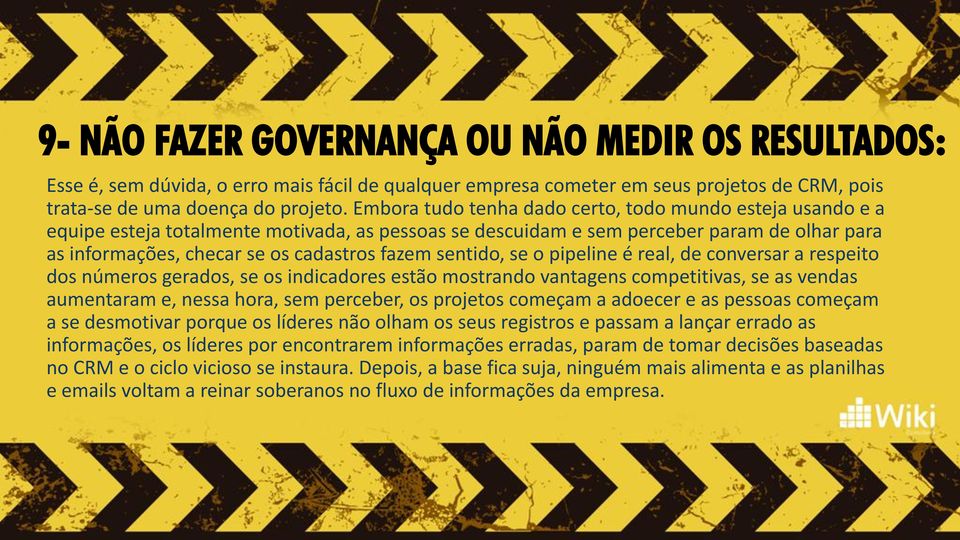 9- NÃO FAZER GOVERNANÇA OU NÃO MEDIR OS RESULTADOS:

Esse é, sem dúvida, o erro mais fácil de qualquer empresa cometer em seus projetos de CRM, pois trata-se de uma doença do projeto. Embora tudo tenha dado certo, todo mundo esteja usando e a equipe esteja totalmente motivada, as pessoas se descuidam e sem perceber param de olhar para as informações, checar se os cadastros fazem sentido, se o pipeline é real, de conversar a respeito dos números gerados, se os indicadores estão mostrando vantagens competitivas, se as vendas aumentaram e, nessa hora, sem perceber, os projetos começam a adoecer e as pessoas começam a se desmotivar porque os líderes não olham os seus registros e passam a lançar errado as informações, os líderes por encontrarem informações erradas, param de tomar decisões baseadas no CRM e o ciclo vicioso se instaura. Depois, a base fica suja, ninguém mais alimenta e as planilhas e emails voltam a reinar soberanos no fluxo de informações da empresa.

Wiki